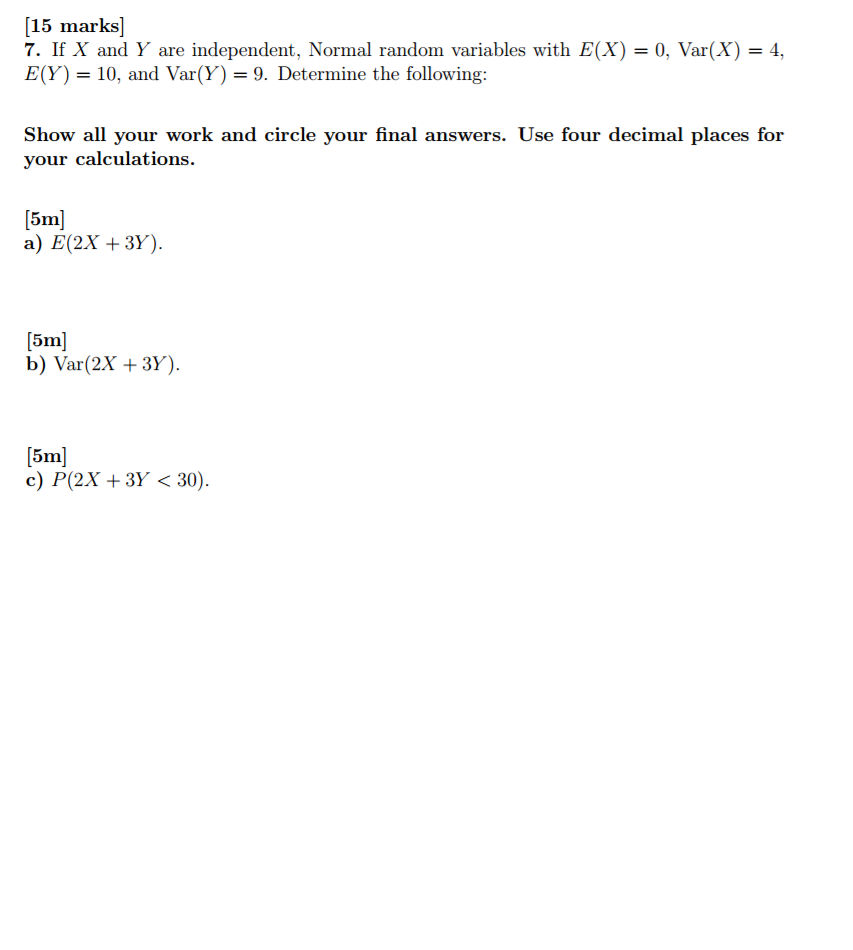 [15 marks]
7. If $X$ and $Y$ are independent, Normal random variables with $E(X) = 0$, $\text{Var}(X) = 4$, $E(Y) = 10$, and $\text{Var}(Y) = 9$. Determine the following:

Show all your work and circle your final answers. Use four decimal places for your calculations.

[5m]
a) $E(2X + 3Y)$.

[5m]
b) $\text{Var}(2X + 3Y)$.

[5m]
c) $P(2X + 3Y < 30)$.